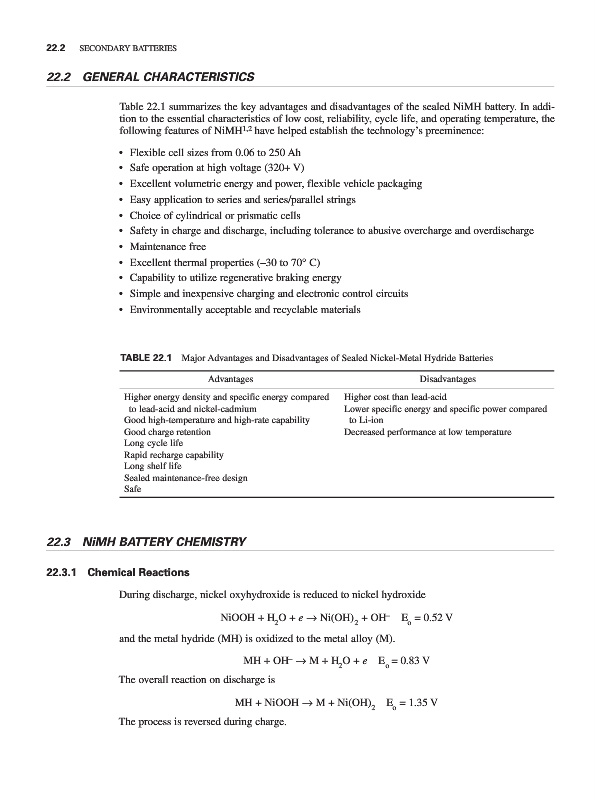 22.2 SECONDARY BATTERIES

22.2 GENERAL CHARACTERISTICS

Table 22.1 summarizes the key advantages and disadvantages of the sealed NiMH battery. In addition to the essential characteristics of low cost, reliability, cycle life, and operating temperature, the following features of NiMH$^{1,2}$ have helped establish the technology's preeminence:

• Flexible cell sizes from 0.06 to 250 Ah
• Safe operation at high voltage (320+ V)
• Excellent volumetric energy and power, flexible vehicle packaging
• Easy application to series and series/parallel strings
• Choice of cylindrical or prismatic cells
• Safety in charge and discharge, including tolerance to abusive overcharge and overdischarge
• Maintenance free
• Excellent thermal properties (–30 to 70° C)
• Capability to utilize regenerative braking energy
• Simple and inexpensive charging and electronic control circuits
• Environmentally acceptable and recyclable materials

TABLE 22.1 Major Advantages and Disadvantages of Sealed Nickel-Metal Hydride Batteries

| Advantages | Disadvantages |
|---|---|
| Higher energy density and specific energy compared to lead-acid and nickel-cadmium | Higher cost than lead-acid |
| Good high-temperature and high-rate capability | Lower specific energy and specific power compared to Li-ion |
| Good charge retention | Decreased performance at low temperature |
| Long cycle life | |
| Rapid recharge capability | |
| Long shelf life | |
| Sealed maintenance-free design | |
| Safe | |

22.3 NiMH BATTERY CHEMISTRY

22.3.1 Chemical Reactions

During discharge, nickel oxyhydroxide is reduced to nickel hydroxide

$NiOOH + H_2O + e \rightarrow Ni(OH)_2 + OH^- \quad E_o = 0.52\ V$

and the metal hydride (MH) is oxidized to the metal alloy (M).

$MH + OH^- \rightarrow M + H_2O + e \quad E_o = 0.83\ V$

The overall reaction on discharge is

$MH + NiOOH \rightarrow M + Ni(OH)_2 \quad E_o = 1.35\ V$

The process is reversed during charge.